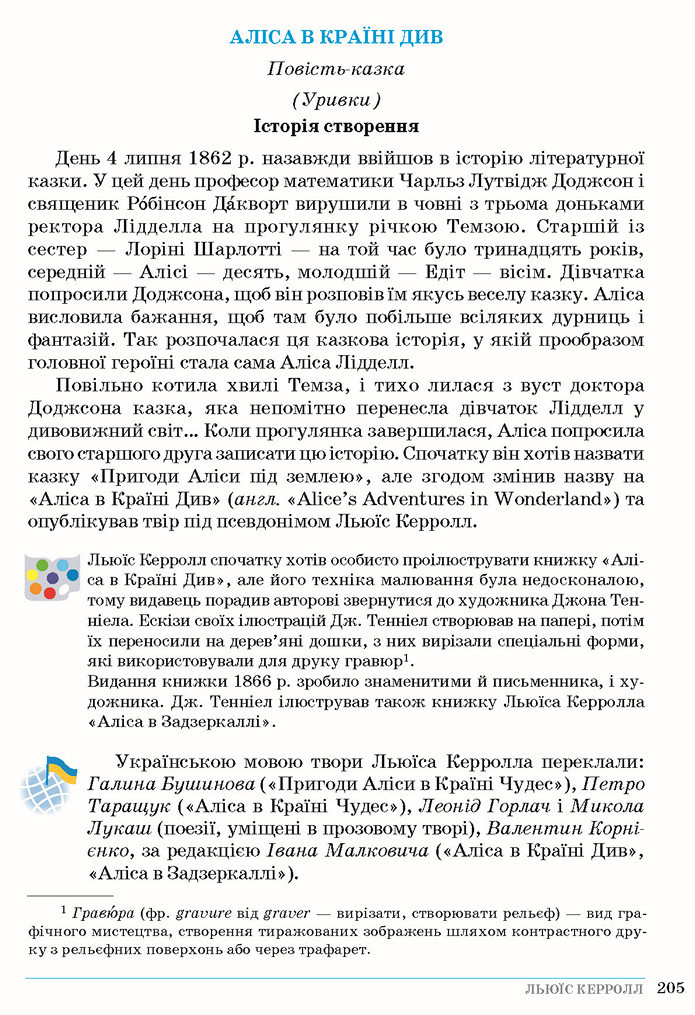 АЛІСА В КРАЇНІ ДИВ

Повість-казка

(Уривки)

Історія створення

День 4 липня 1862 р. назавжди ввійшов в історію літературної казки. У цей день професор математики Чарльз Лутвідж Доджсон і священик Ро́бінсон Да́кворт вирушили в човні з трьома доньками ректора Лідделла на прогулянку річкою Темзою. Старшій із сестер — Лоріні Шарлотті — на той час було тринадцять років, середній — Алісі — десять, молодшій — Едіт — вісім. Дівчатка попросили Доджсона, щоб він розповів їм якусь веселу казку. Аліса висловила бажання, щоб там було побільше всіляких дурниць і фантазій. Так розпочалася ця казкова історія, у якій прообразом головної героїні стала сама Аліса Лідделл.

Повільно котила хвилі Темза, і тихо лилася з вуст доктора Доджсона казка, яка непомітно перенесла дівчаток Лідделл у дивовижний світ... Коли прогулянка завершилася, Аліса попросила свого старшого друга записати цю історію. Спочатку він хотів назвати казку «Пригоди Аліси під землею», але згодом змінив назву на «Аліса в Країні Див» (англ. «Alice's Adventures in Wonderland») та опублікував твір під псевдонімом Льюїс Керролл.

Льюїс Керролл спочатку хотів особисто проілюструвати книжку «Аліса в Країні Див», але його техніка малювання була недосконалою, тому видавець порадив авторові звернутися до художника Джона Тенніела. Ескізи своїх ілюстрацій Дж. Тенніел створював на папері, потім їх переносили на дерев'яні дошки, з них вирізали спеціальні форми, які використовували для друку гравюр$^1$.
Видання книжки 1866 р. зробило знаменитими й письменника, і художника. Дж. Тенніел ілюстрував також книжку Льюїса Керролла «Аліса в Задзеркаллі».

Українською мовою твори Льюїса Керролла переклали: Галина Бушинова («Пригоди Аліси в Країні Чудес»), Петро Таращук («Аліса в Країні Чудес»), Леонід Горлач і Микола Лукаш (поезії, уміщені в прозовому творі), Валентин Корнієнко, за редакцією Івана Малковича («Аліса в Країні Див», «Аліса в Задзеркаллі»).

$^1$ Гравю́ра (фр. gravure від graver — вирізати, створювати рельєф) — вид графічного мистецтва, створення тиражованих зображень шляхом контрастного друку з рельєфних поверхонь або через трафарет.

ЛЬЮЇС КЕРРОЛЛ 205